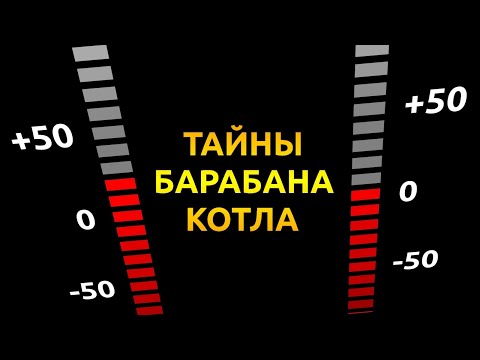 +50

0

-50

ТАЙНЫ
БАРАБАНА
КОТЛА

+50

0

-50